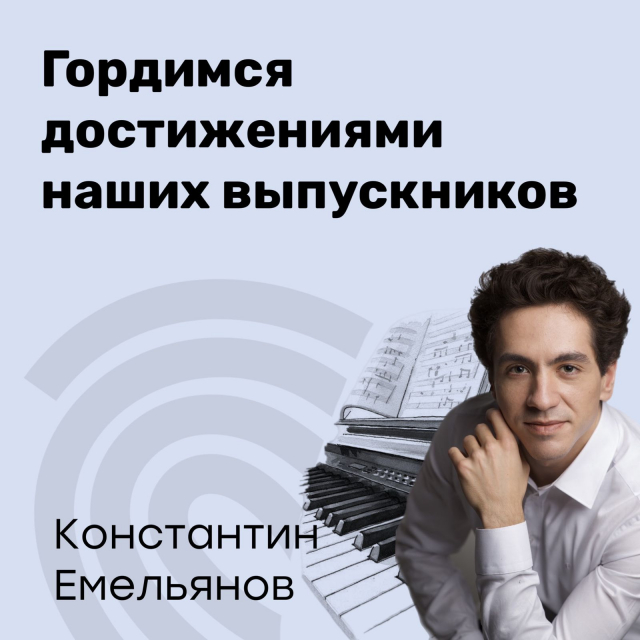 Гордимся достижениями наших выпускников

Константин Емельянов